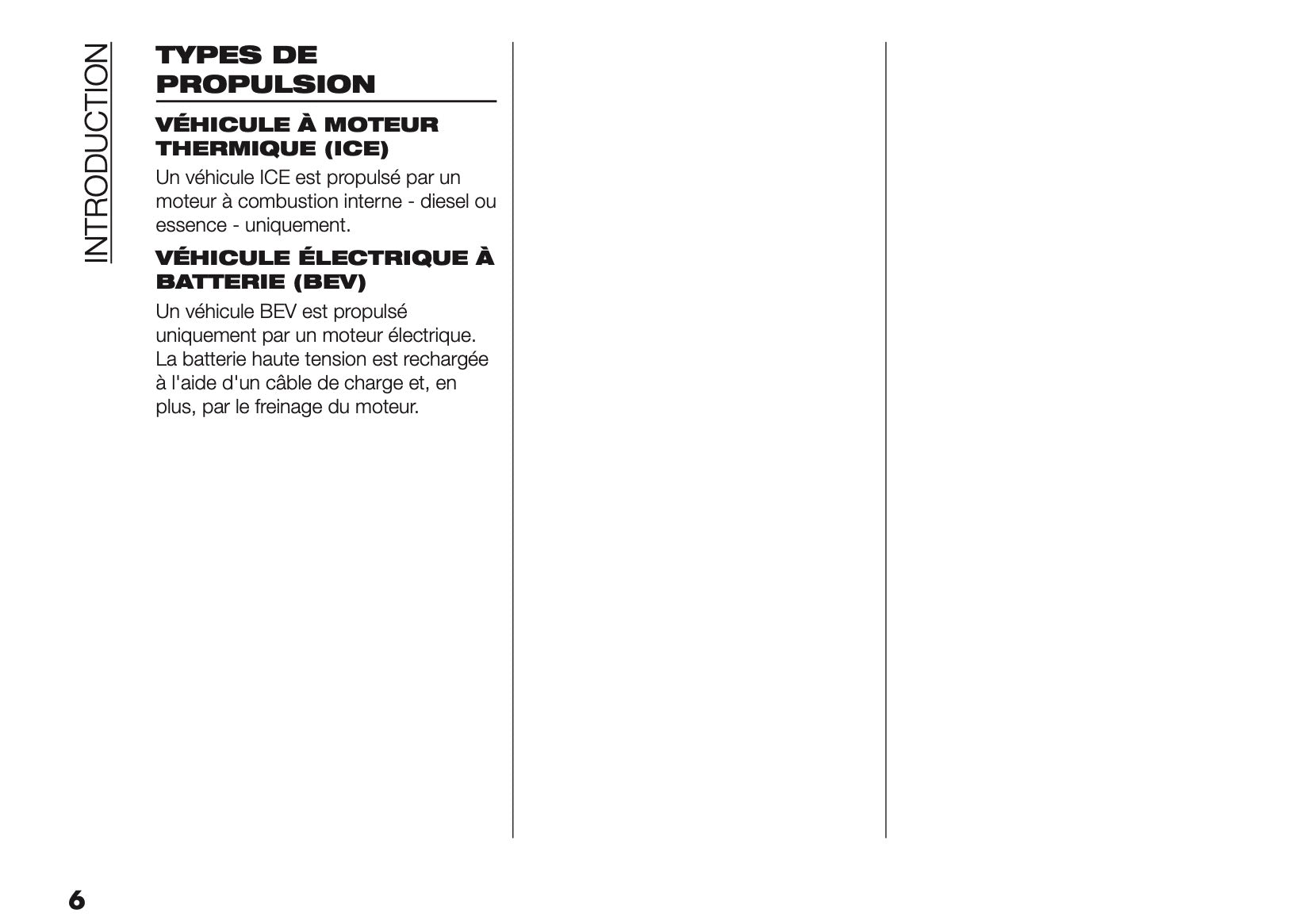 INTRODUCTION

TYPES DE PROPULSION

VÉHICULE À MOTEUR THERMIQUE (ICE)

Un véhicule ICE est propulsé par un moteur à combustion interne - diesel ou essence - uniquement.

VÉHICULE ÉLECTRIQUE À BATTERIE (BEV)

Un véhicule BEV est propulsé uniquement par un moteur électrique. La batterie haute tension est rechargée à l'aide d'un câble de charge et, en plus, par le freinage du moteur.

6